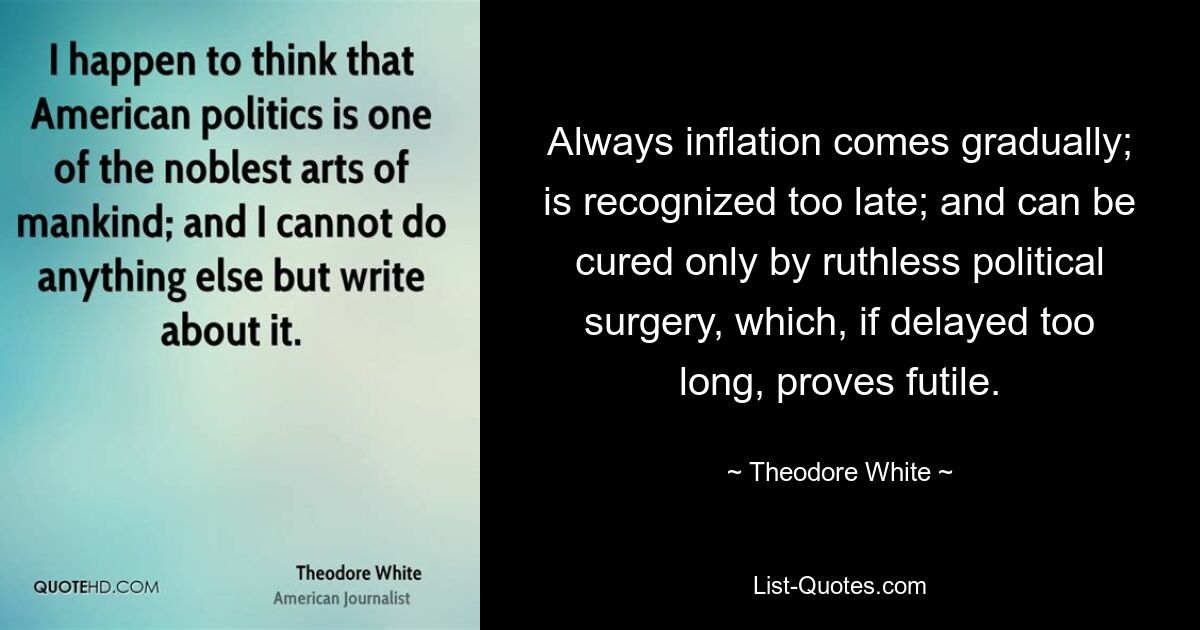 I happen to think that American politics is one of the noblest arts of mankind; and I cannot do anything else but write about it.

QUOTEHD.COM

Theodore White
American Journalist

Always inflation comes gradually; is recognized too late; and can be cured only by ruthless political surgery, which, if delayed too long, proves futile.

~ Theodore White ~

List-Quotes.com